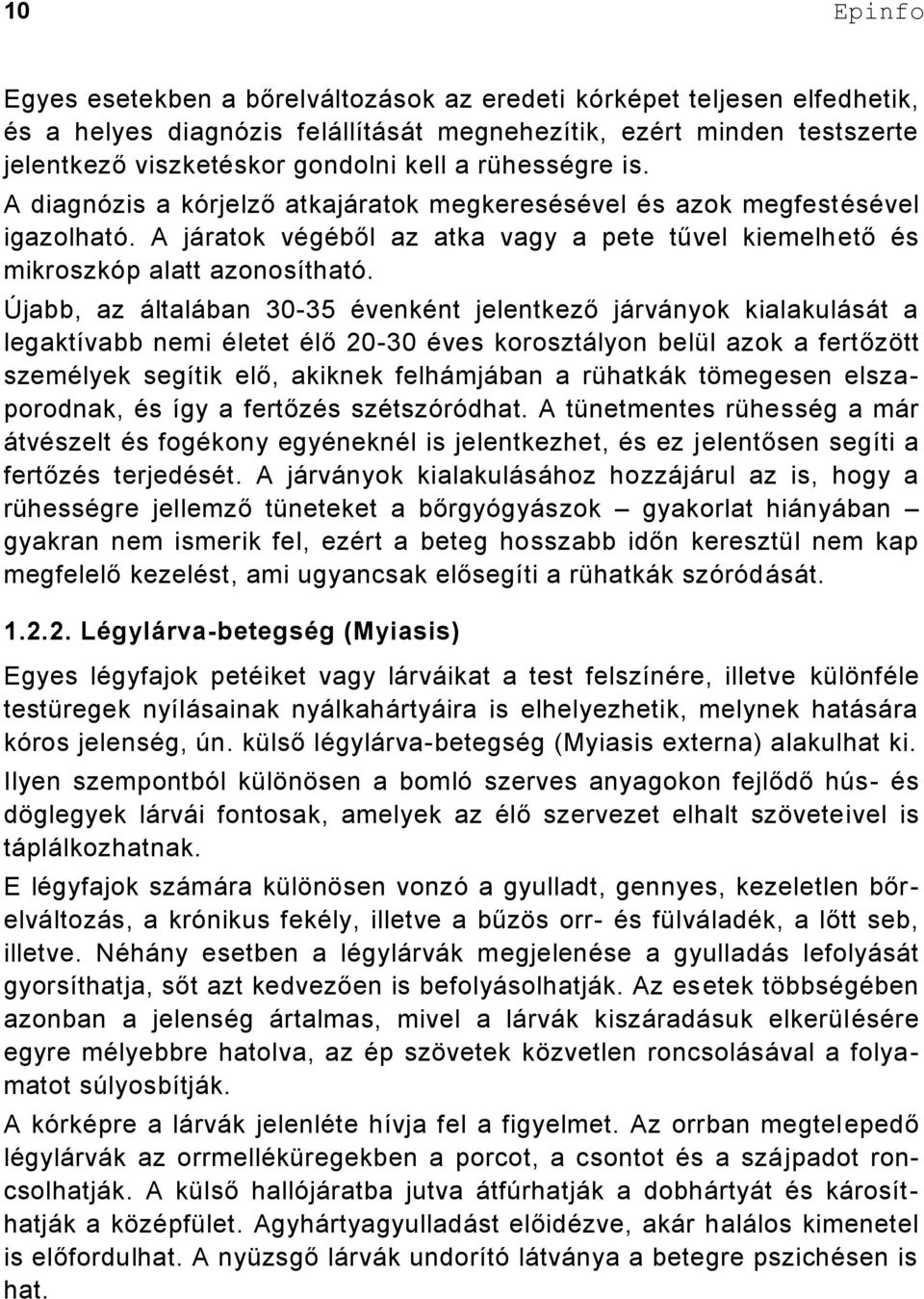 10 Epinfo

Egyes esetekben a bőrelváltozások az eredeti kórképet teljesen elfedhetik, és a helyes diagnózis felállítását megnehezítik, ezért minden testszerte jelentkező viszketéskor gondolni kell a rühességre is. A diagnózis a kórjelző atkajáratok megkeresésével és azok megfestésével igazolható. A járatok végéből az atka vagy a pete tűvel kiemelhető és mikroszkóp alatt azonosítható.

Újabb, az általában 30-35 évenként jelentkező járványok kialakulását a legaktívabb nemi életet élő 20-30 éves korosztályon belül azok a fertőzött személyek segítik elő, akiknek felhámjában a rühatkák tömegesen elszaporodnak, és így a fertőzés szétszóródhat. A tünetmentes rühesség a már átvészelt és fogékony egyéneknél is jelentkezhet, és ez jelentősen segíti a fertőzés terjedését. A járványok kialakulásához hozzájárul az is, hogy a rühességre jellemző tüneteket a bőrgyógyászok – gyakorlat hiányában – gyakran nem ismerik fel, ezért a beteg hosszabb időn keresztül nem kap megfelelő kezelést, ami ugyancsak elősegíti a rühatkák szóródását.

1.2.2. Légylárva-betegség (Myiasis)

Egyes légyfajok petéiket vagy lárváikat a test felszínére, illetve különféle testüregek nyílásainak nyálkahártyáira is elhelyezhetik, melynek hatására kóros jelenség, ún. külső légylárva-betegség (Myiasis externa) alakulhat ki.

Ilyen szempontból különösen a bomló szerves anyagokon fejlődő hús- és döglegyek lárvái fontosak, amelyek az élő szervezet elhalt szöveteivel is táplálkozhatnak.

E légyfajok számára különösen vonzó a gyulladt, gennyes, kezeletlen bőrelváltozás, a krónikus fekély, illetve a bűzös orr- és fülváladék, a lőtt seb, illetve. Néhány esetben a légylárvák megjelenése a gyulladás lefolyását gyorsíthatja, sőt azt kedvezően is befolyásolhatják. Az esetek többségében azonban a jelenség ártalmas, mivel a lárvák kiszáradásuk elkerülésére egyre mélyebbre hatolva, az ép szövetek közvetlen roncsolásával a folyamatot súlyosbítják.

A kórképre a lárvák jelenléte hívja fel a figyelmet. Az orrban megtelepedő légylárvák az orrmelléküregekben a porcot, a csontot és a szájpadot roncsolhatják. A külső hallójáratba jutva átfúrhatják a dobhártyát és károsíthatják a középfület. Agyhártyagyulladást előidézve, akár halálos kimenetel is előfordulhat. A nyüzsgő lárvák undorító látványa a betegre pszichésen is hat.